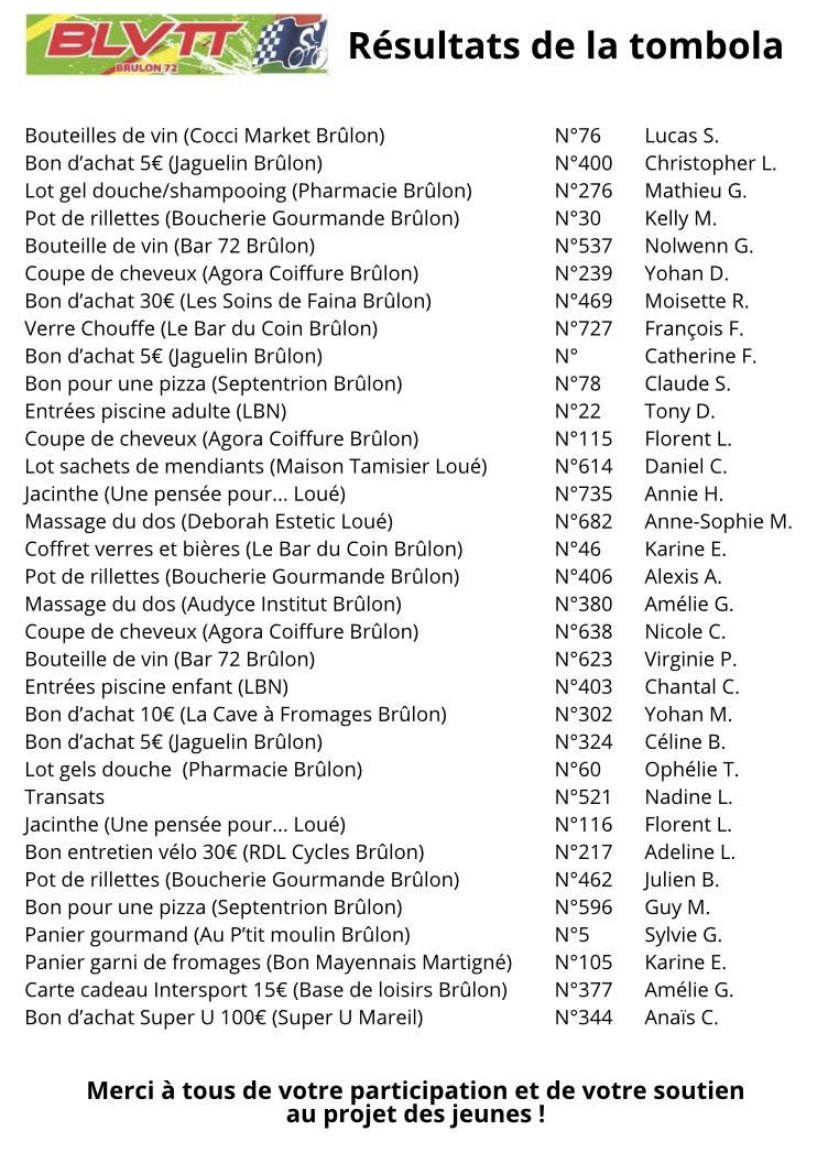 BLVTT
BRULON 72

Résultats de la tombola

| | | |
|---|---|---|
| Bouteilles de vin (Cocci Market Brûlon) | N°76 | Lucas S. |
| Bon d'achat 5€ (Jaguelin Brûlon) | N°400 | Christopher L. |
| Lot gel douche/shampooing (Pharmacie Brûlon) | N°276 | Mathieu G. |
| Pot de rillettes (Boucherie Gourmande Brûlon) | N°30 | Kelly M. |
| Bouteille de vin (Bar 72 Brûlon) | N°537 | Nolwenn G. |
| Coupe de cheveux (Agora Coiffure Brûlon) | N°239 | Yohan D. |
| Bon d'achat 30€ (Les Soins de Faina Brûlon) | N°469 | Moisette R. |
| Verre Chouffe (Le Bar du Coin Brûlon) | N°727 | François F. |
| Bon d'achat 5€ (Jaguelin Brûlon) | N° | Catherine F. |
| Bon pour une pizza (Septentrion Brûlon) | N°78 | Claude S. |
| Entrées piscine adulte (LBN) | N°22 | Tony D. |
| Coupe de cheveux (Agora Coiffure Brûlon) | N°115 | Florent L. |
| Lot sachets de mendiants (Maison Tamisier Loué) | N°614 | Daniel C. |
| Jacinthe (Une pensée pour... Loué) | N°735 | Annie H. |
| Massage du dos (Deborah Estetic Loué) | N°682 | Anne-Sophie M. |
| Coffret verres et bières (Le Bar du Coin Brûlon) | N°46 | Karine E. |
| Pot de rillettes (Boucherie Gourmande Brûlon) | N°406 | Alexis A. |
| Massage du dos (Audyce Institut Brûlon) | N°380 | Amélie G. |
| Coupe de cheveux (Agora Coiffure Brûlon) | N°638 | Nicole C. |
| Bouteille de vin (Bar 72 Brûlon) | N°623 | Virginie P. |
| Entrées piscine enfant (LBN) | N°403 | Chantal C. |
| Bon d'achat 10€ (La Cave à Fromages Brûlon) | N°302 | Yohan M. |
| Bon d'achat 5€ (Jaguelin Brûlon) | N°324 | Céline B. |
| Lot gels douche (Pharmacie Brûlon) | N°60 | Ophélie T. |
| Transats | N°521 | Nadine L. |
| Jacinthe (Une pensée pour... Loué) | N°116 | Florent L. |
| Bon entretien vélo 30€ (RDL Cycles Brûlon) | N°217 | Adeline L. |
| Pot de rillettes (Boucherie Gourmande Brûlon) | N°462 | Julien B. |
| Bon pour une pizza (Septentrion Brûlon) | N°596 | Guy M. |
| Panier gourmand (Au P'tit moulin Brûlon) | N°5 | Sylvie G. |
| Panier garni de fromages (Bon Mayennais Martigné) | N°105 | Karine E. |
| Carte cadeau Intersport 15€ (Base de loisirs Brûlon) | N°377 | Amélie G. |
| Bon d'achat Super U 100€ (Super U Mareil) | N°344 | Anaïs C. |

Merci à tous de votre participation et de votre soutien au projet des jeunes !